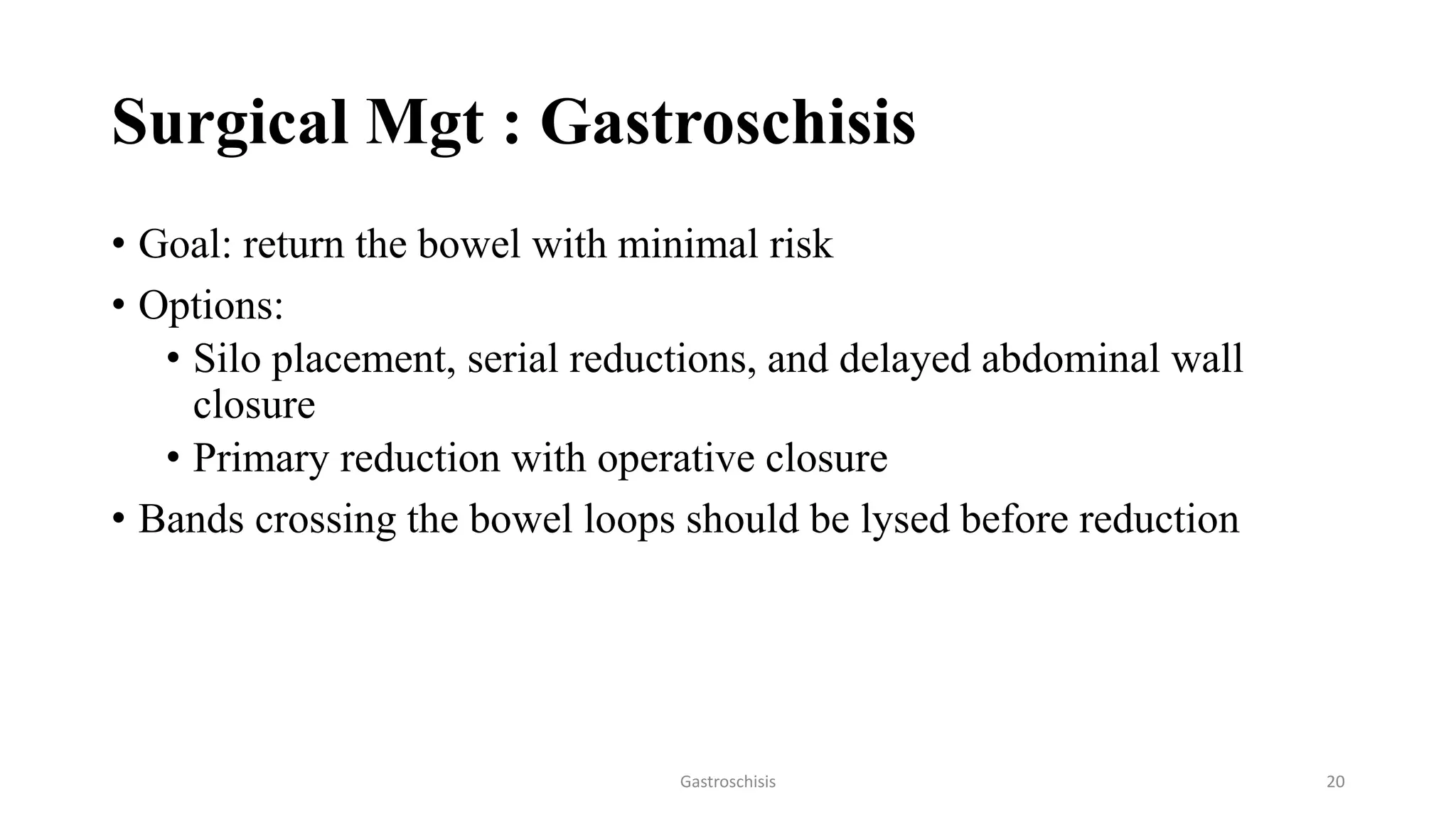 Surgical Mgt : Gastroschisis

• Goal: return the bowel with minimal risk
• Options:
• Silo placement, serial reductions, and delayed abdominal wall closure
• Primary reduction with operative closure
• Bands crossing the bowel loops should be lysed before reduction

Gastroschisis

20